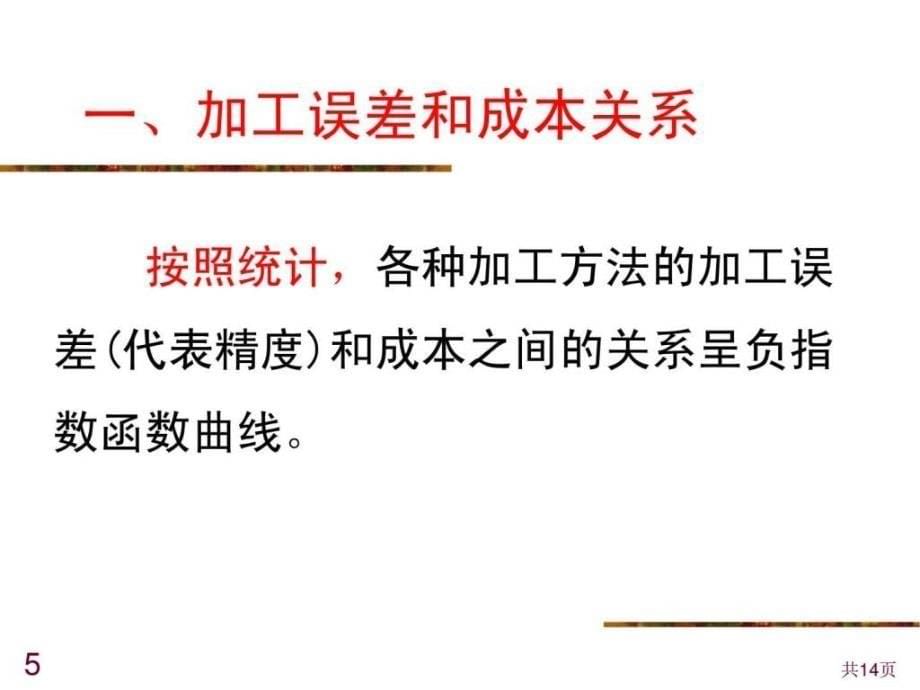 一、加工误差和成本关系

按照统计，各种加工方法的加工误差(代表精度)和成本之间的关系呈负指数函数曲线。

5

共14页